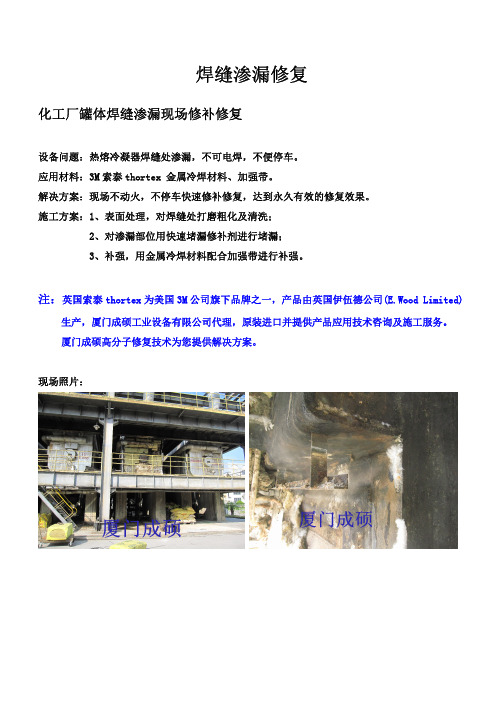 焊缝渗漏修复

化工厂罐体焊缝渗漏现场修补修复

设备问题：热熔冷凝器焊缝处渗漏，不可电焊，不便停车。

应用材料：3M 索泰 thortex 金属冷焊材料、加强带。

解决方案：现场不动火，不停车快速修补修复，达到永久有效的修复效果。

施工方案：1、表面处理，对焊缝处打磨粗化及清洗；

2、对渗漏部位用快速堵漏修补剂进行堵漏；

3、补强，用金属冷焊材料配合加强带进行补强。

注：英国索泰 thortex 为美国 3M 公司旗下品牌之一，产品由英国伊伍德公司(E.Wood Limited)生产，厦门成硕工业设备有限公司代理，原装进口并提供产品应用技术咨询及施工服务。

厦门成硕高分子修复技术为您提供解决方案。

现场照片：

厦门成硕

厦门成硕